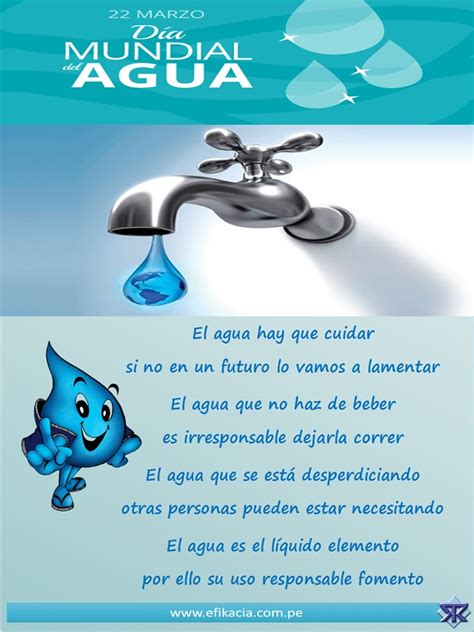 22 MARZO
Día
MUNDIAL
del
AGUA

El agua hay que cuidar
si no en un futuro lo vamos a lamentar
El agua que no haz de beber
es irresponsable dejarla correr
El agua que se está desperdiciando
otras personas pueden estar necesitando
El agua es el líquido elemento
por ello su uso responsable fomento

www.efikacia.com.pe